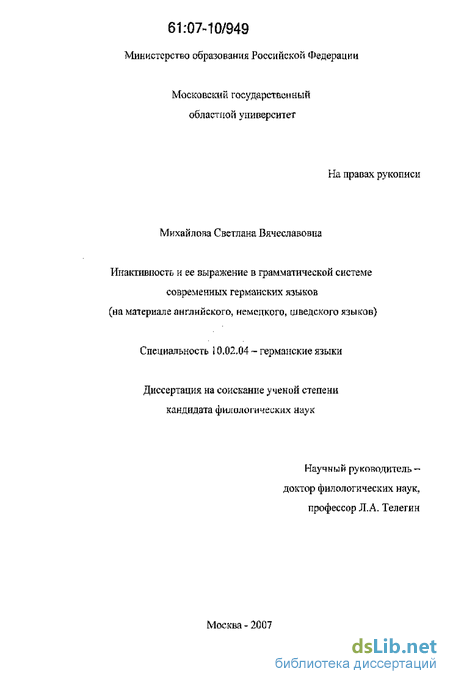 61:07-10/949

Министерство образования Российской Федерации

Московский государственный областной университет

На правах рукописи

Михайлова Светлана Вячеславовна

Инактивность и ее выражение в грамматической системе современных германских языков (на материале английского, немецкого, шведского языков)

Специальность 10.02.04 – германские языки

Диссертация на соискание ученой степени кандидата филологических наук

Научный руководитель – доктор филологических наук, профессор Л.А. Телегин

Москва - 2007

dsLib.net
библиотека диссертаций